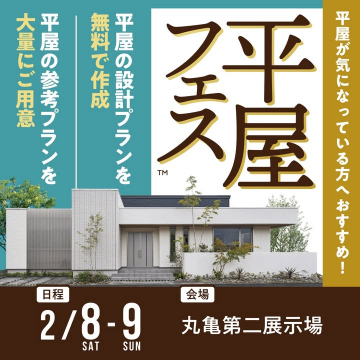 平屋が気になっている方へおすすめ！

平屋フェス™

平屋の設計プランを無料で作成

平屋の参考プランを大量にご用意

日程
2/8-9
SAT SUN

会場
丸亀第二展示場